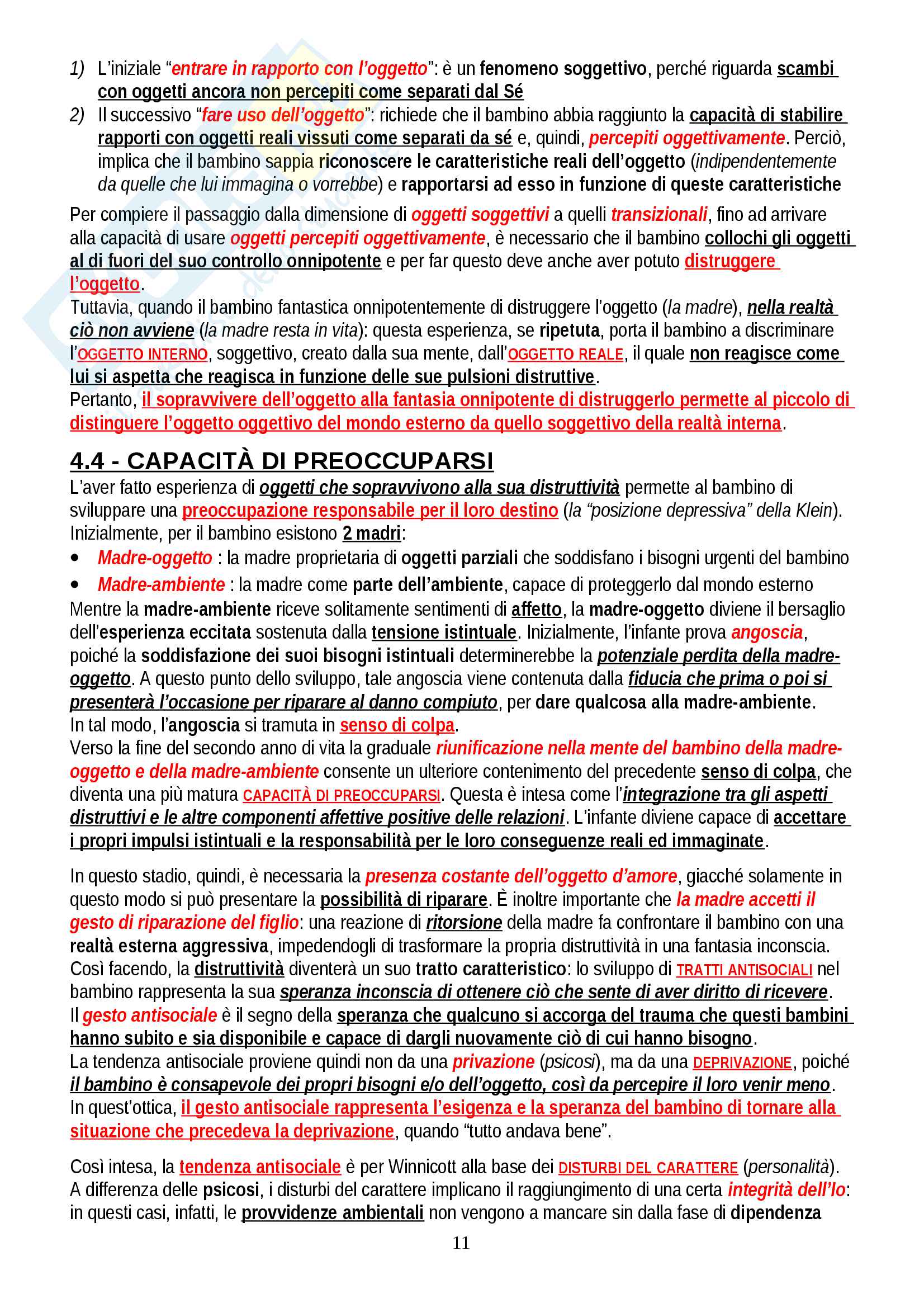 1) L'iniziale "entrare in rapporto con l'oggetto": è un fenomeno soggettivo, perché riguarda scambi con oggetti ancora non percepiti come separati dal Sé

2) Il successivo "fare uso dell'oggetto": richiede che il bambino abbia raggiunto la capacità di stabilire rapporti con oggetti reali vissuti come separati da sé e, quindi, percepiti oggettivamente. Perciò, implica che il bambino sappia riconoscere le caratteristiche reali dell'oggetto (indipendentemente da quelle che lui immagina o vorrebbe) e rapportarsi ad esso in funzione di queste caratteristiche

Per compiere il passaggio dalla dimensione di oggetti soggettivi a quelli transizionali, fino ad arrivare alla capacità di usare oggetti percepiti oggettivamente, è necessario che il bambino collochi gli oggetti al di fuori del suo controllo onnipotente e per far questo deve anche aver potuto distruggere l'oggetto.
Tuttavia, quando il bambino fantastica onnipotentemente di distruggere l'oggetto (la madre), nella realtà ciò non avviene (la madre resta in vita): questa esperienza, se ripetuta, porta il bambino a discriminare l'OGGETTO INTERNO, soggettivo, creato dalla sua mente, dall'OGGETTO REALE, il quale non reagisce come lui si aspetta che reagisca in funzione delle sue pulsioni distruttive.
Pertanto, il sopravvivere dell'oggetto alla fantasia onnipotente di distruggerlo permette al piccolo di distinguere l'oggetto oggettivo del mondo esterno da quello soggettivo della realtà interna.

4.4 - CAPACITÀ DI PREOCCUPARSI

L'aver fatto esperienza di oggetti che sopravvivono alla sua distruttività permette al bambino di sviluppare una preoccupazione responsabile per il loro destino (la "posizione depressiva" della Klein).
Inizialmente, per il bambino esistono 2 madri:
• Madre-oggetto : la madre proprietaria di oggetti parziali che soddisfano i bisogni urgenti del bambino
• Madre-ambiente : la madre come parte dell'ambiente, capace di proteggerlo dal mondo esterno
Mentre la madre-ambiente riceve solitamente sentimenti di affetto, la madre-oggetto diviene il bersaglio dell'esperienza eccitata sostenuta dalla tensione istintuale. Inizialmente, l'infante prova angoscia, poiché la soddisfazione dei suoi bisogni istintuali determinerebbe la potenziale perdita della madre-oggetto. A questo punto dello sviluppo, tale angoscia viene contenuta dalla fiducia che prima o poi si presenterà l'occasione per riparare al danno compiuto, per dare qualcosa alla madre-ambiente.
In tal modo, l'angoscia si tramuta in senso di colpa.
Verso la fine del secondo anno di vita la graduale riunificazione nella mente del bambino della madre-oggetto e della madre-ambiente consente un ulteriore contenimento del precedente senso di colpa, che diventa una più matura CAPACITÀ DI PREOCCUPARSI. Questa è intesa come l'integrazione tra gli aspetti distruttivi e le altre componenti affettive positive delle relazioni. L'infante diviene capace di accettare i propri impulsi istintuali e la responsabilità per le loro conseguenze reali ed immaginate.

In questo stadio, quindi, è necessaria la presenza costante dell'oggetto d'amore, giacché solamente in questo modo si può presentare la possibilità di riparare. È inoltre importante che la madre accetti il gesto di riparazione del figlio: una reazione di ritorsione della madre fa confrontare il bambino con una realtà esterna aggressiva, impedendogli di trasformare la propria distruttività in una fantasia inconscia.
Così facendo, la distruttività diventerà un suo tratto caratteristico: lo sviluppo di TRATTI ANTISOCIALI nel bambino rappresenta la sua speranza inconscia di ottenere ciò che sente di aver diritto di ricevere.
Il gesto antisociale è il segno della speranza che qualcuno si accorga del trauma che questi bambini hanno subito e sia disponibile e capace di dargli nuovamente ciò di cui hanno bisogno.
La tendenza antisociale proviene quindi non da una privazione (psicosi), ma da una DEPRIVAZIONE, poiché il bambino è consapevole dei propri bisogni e/o dell'oggetto, così da percepire il loro venir meno.
In quest'ottica, il gesto antisociale rappresenta l'esigenza e la speranza del bambino di tornare alla situazione che precedeva la deprivazione, quando "tutto andava bene".

Così intesa, la tendenza antisociale è per Winnicott alla base dei DISTURBI DEL CARATTERE (personalità).
A differenza delle psicosi, i disturbi del carattere implicano il raggiungimento di una certa integrità dell'Io: in questi casi, infatti, le provvidenze ambientali non vengono a mancare sin dalla fase di dipendenza

11